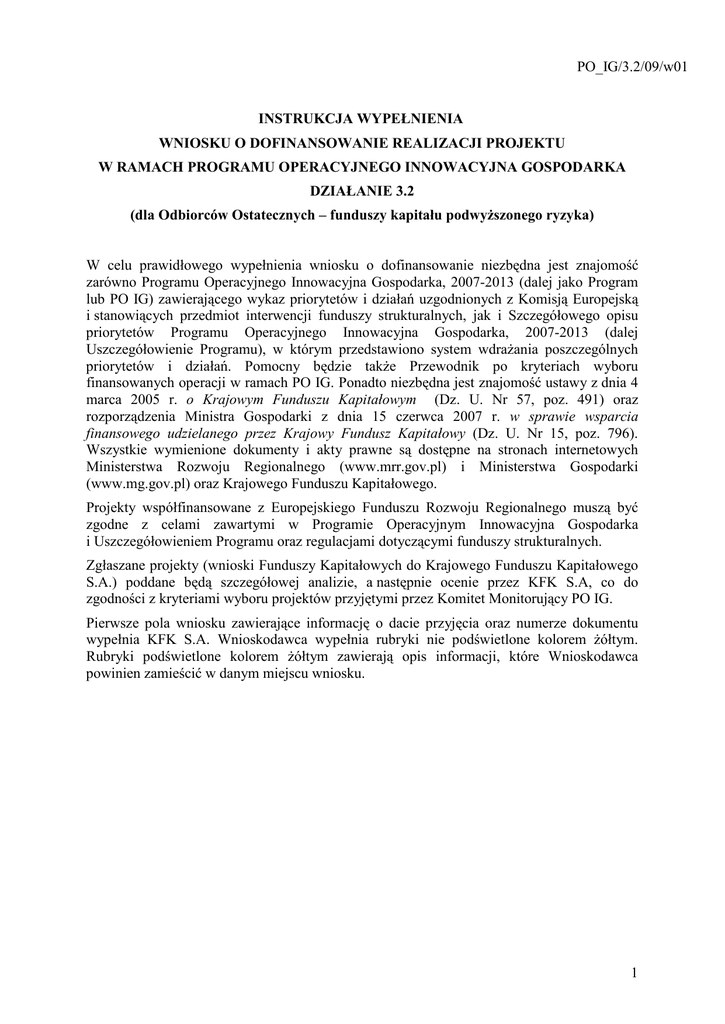 PO_IG/3.2/09/w01

INSTRUKCJA WYPEŁNIENIA
WNIOSKU O DOFINANSOWANIE REALIZACJI PROJEKTU
W RAMACH PROGRAMU OPERACYJNEGO INNOWACYJNA GOSPODARKA
DZIAŁANIE 3.2
(dla Odbiorców Ostatecznych – funduszy kapitału podwyższonego ryzyka)

W celu prawidłowego wypełnienia wniosku o dofinansowanie niezbędna jest znajomość zarówno Programu Operacyjnego Innowacyjna Gospodarka, 2007-2013 (dalej jako Program lub PO IG) zawierającego wykaz priorytetów i działań uzgodnionych z Komisją Europejską i stanowiących przedmiot interwencji funduszy strukturalnych, jak i Szczegółowego opisu priorytetów Programu Operacyjnego Innowacyjna Gospodarka, 2007-2013 (dalej Uszczegółowienie Programu), w którym przedstawiono system wdrażania poszczególnych priorytetów i działań. Pomocny będzie także Przewodnik po kryteriach wyboru finansowanych operacji w ramach PO IG. Ponadto niezbędna jest znajomość ustawy z dnia 4 marca 2005 r. o Krajowym Funduszu Kapitałowym (Dz. U. Nr 57, poz. 491) oraz rozporządzenia Ministra Gospodarki z dnia 15 czerwca 2007 r. w sprawie wsparcia finansowego udzielanego przez Krajowy Fundusz Kapitałowy (Dz. U. Nr 15, poz. 796). Wszystkie wymienione dokumenty i akty prawne są dostępne na stronach internetowych Ministerstwa Rozwoju Regionalnego (www.mrr.gov.pl) i Ministerstwa Gospodarki (www.mg.gov.pl) oraz Krajowego Funduszu Kapitałowego.

Projekty współfinansowane z Europejskiego Funduszu Rozwoju Regionalnego muszą być zgodne z celami zawartymi w Programie Operacyjnym Innowacyjna Gospodarka i Uszczegółowieniem Programu oraz regulacjami dotyczącymi funduszy strukturalnych.

Zgłaszane projekty (wnioski Funduszy Kapitałowych do Krajowego Funduszu Kapitałowego S.A.) poddane będą szczegółowej analizie, a następnie ocenie przez KFK S.A, co do zgodności z kryteriami wyboru projektów przyjętymi przez Komitet Monitorujący PO IG.

Pierwsze pola wniosku zawierające informację o dacie przyjęcia oraz numerze dokumentu wypełnia KFK S.A. Wnioskodawca wypełnia rubryki nie podświetlone kolorem żółtym. Rubryki podświetlone kolorem żółtym zawierają opis informacji, które Wnioskodawca powinien zamieścić w danym miejscu wniosku.

1